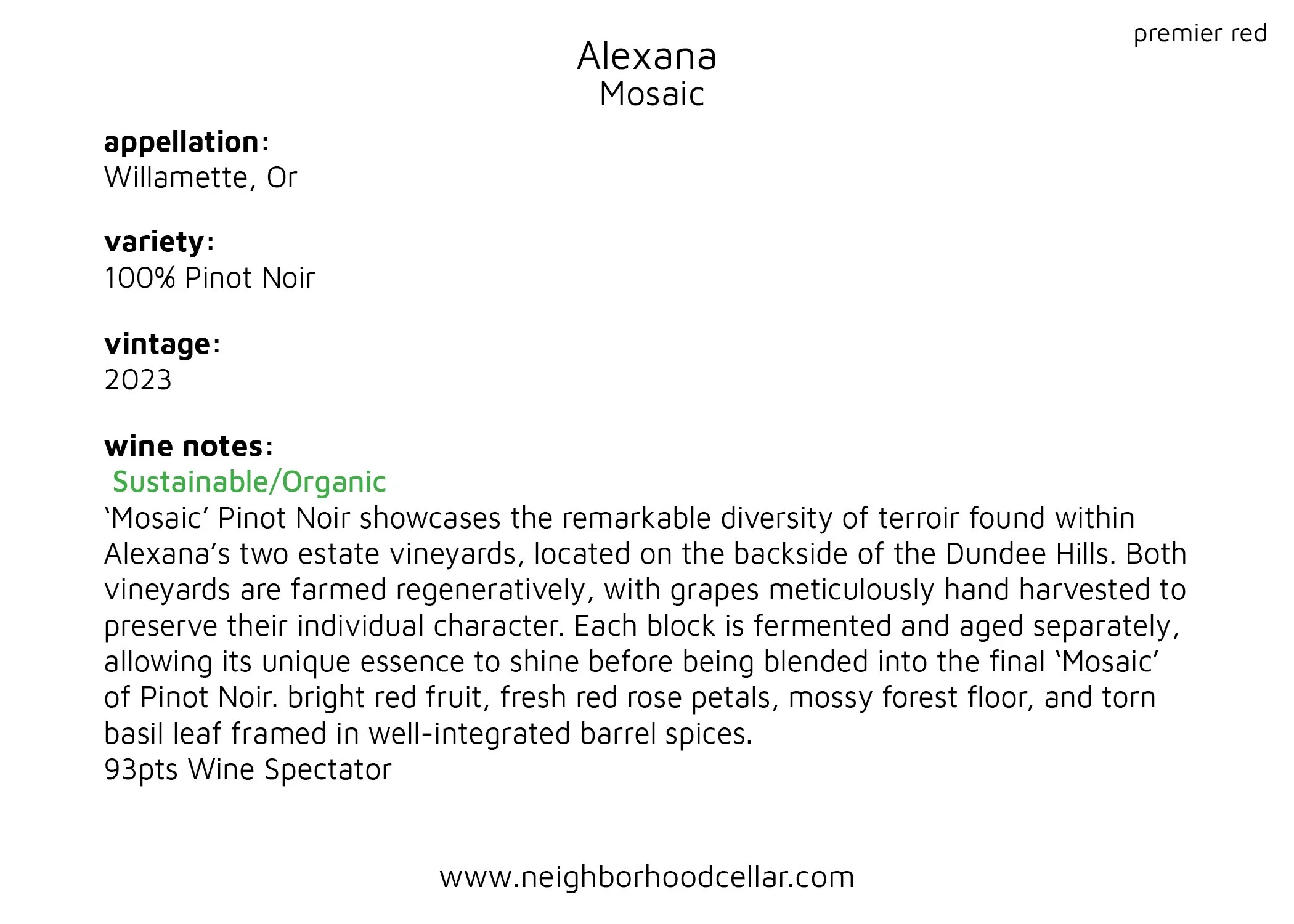 premier red

Alexana
Mosaic

appellation:
Willamette, Or

variety:
100% Pinot Noir

vintage:
2023

wine notes:
Sustainable/Organic
'Mosaic' Pinot Noir showcases the remarkable diversity of terroir found within Alexana's two estate vineyards, located on the backside of the Dundee Hills. Both vineyards are farmed regeneratively, with grapes meticulously hand harvested to preserve their individual character. Each block is fermented and aged separately, allowing its unique essence to shine before being blended into the final 'Mosaic' of Pinot Noir. bright red fruit, fresh red rose petals, mossy forest floor, and torn basil leaf framed in well-integrated barrel spices.
93pts Wine Spectator

www.neighborhoodcellar.com